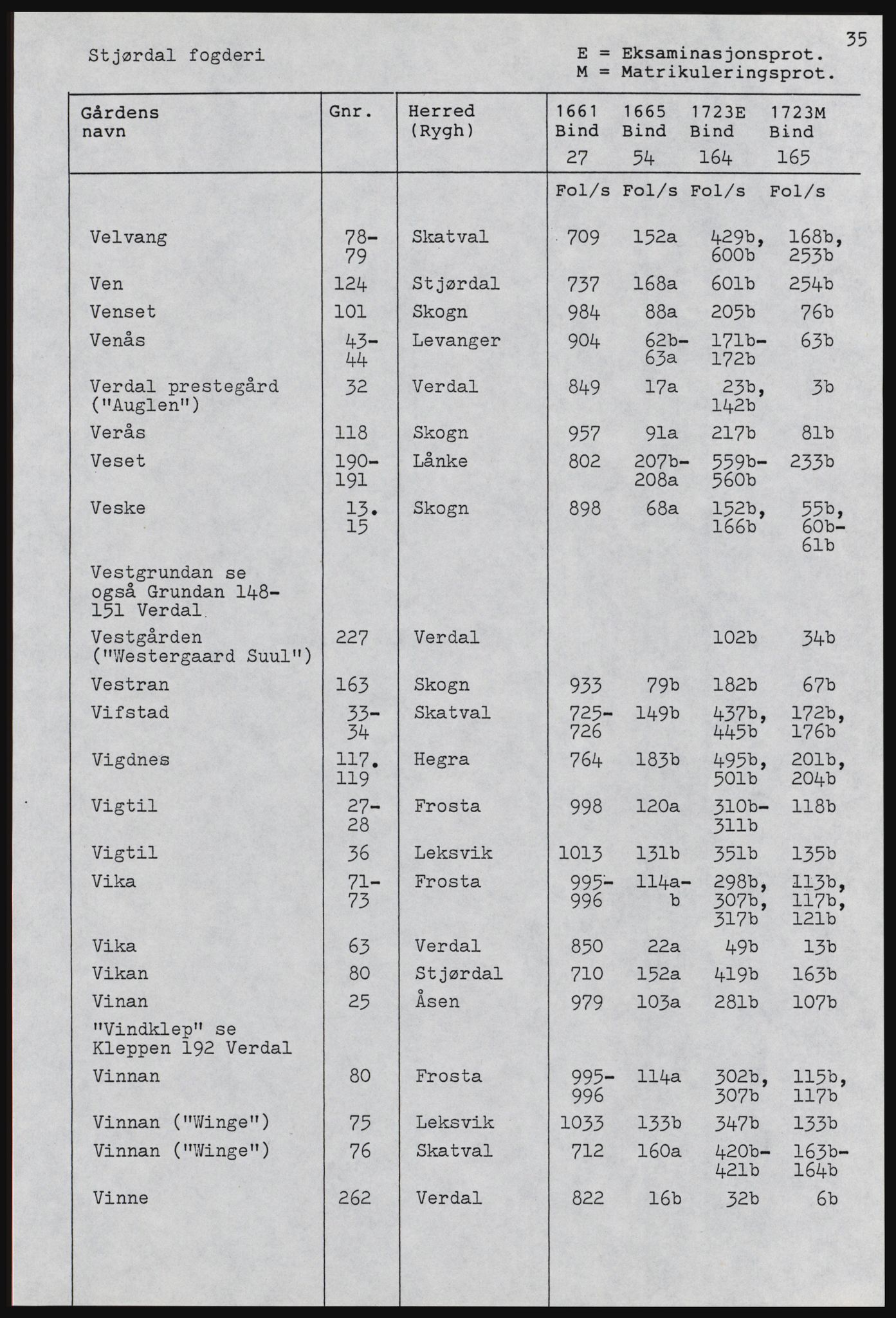 35

Stjørdal fogderi

E = Eksaminasjonsprot.
M = Matrikuleringsprot.

| Gårdens navn | Gnr. | Herred (Rygh) | 1661 Bind 27 | 1665 Bind 54 | 1723E Bind 164 | 1723M Bind 165 |
|---|---|---|---|---|---|---|
| | | | Fol/s | Fol/s | Fol/s | Fol/s |
| Velvang | 78-79 | Skatval | 709 | 152a | 429b, 600b | 168b, 253b |
| Ven | 124 | Stjørdal | 737 | 168a | 601b | 254b |
| Venset | 101 | Skogn | 984 | 88a | 205b | 76b |
| Venås | 43-44 | Levanger | 904 | 62b-63a | 171b-172b | 63b |
| Verdal prestegård ("Auglen") | 32 | Verdal | 849 | 17a | 23b, 142b | 3b |
| Verås | 118 | Skogn | 957 | 91a | 217b | 81b |
| Veset | 190-191 | Lånke | 802 | 207b-208a | 559b-560b | 233b |
| Veske | 13. 15 | Skogn | 898 | 68a | 152b, 166b | 55b, 60b-61b |
| Vestgrundan se også Grundan 148-151 Verdal | | | | | | |
| Vestgården ("Westergaard Suul") | 227 | Verdal | | | 102b | 34b |
| Vestran | 163 | Skogn | 933 | 79b | 182b | 67b |
| Vifstad | 33-34 | Skatval | 725-726 | 149b | 437b, 445b | 172b, 176b |
| Vigdnes | 117. 119 | Hegra | 764 | 183b | 495b, 501b | 201b, 204b |
| Vigtil | 27-28 | Frosta | 998 | 120a | 310b-311b | 118b |
| Vigtil | 36 | Leksvik | 1013 | 131b | 351b | 135b |
| Vika | 71-73 | Frosta | 995-996 | 114a-b | 298b, 307b, 317b | 113b, 117b, 121b |
| Vika | 63 | Verdal | 850 | 22a | 49b | 13b |
| Vikan | 80 | Stjørdal | 710 | 152a | 419b | 163b |
| Vinan | 25 | Åsen | 979 | 103a | 281b | 107b |
| "Vindklep" se Kleppen 192 Verdal | | | | | | |
| Vinnan | 80 | Frosta | 995-996 | 114a | 302b, 307b | 115b, 117b |
| Vinnan ("Winge") | 75 | Leksvik | 1033 | 133b | 347b | 133b |
| Vinnan ("Winge") | 76 | Skatval | 712 | 160a | 420b-421b | 163b-164b |
| Vinne | 262 | Verdal | 822 | 16b | 32b | 6b |